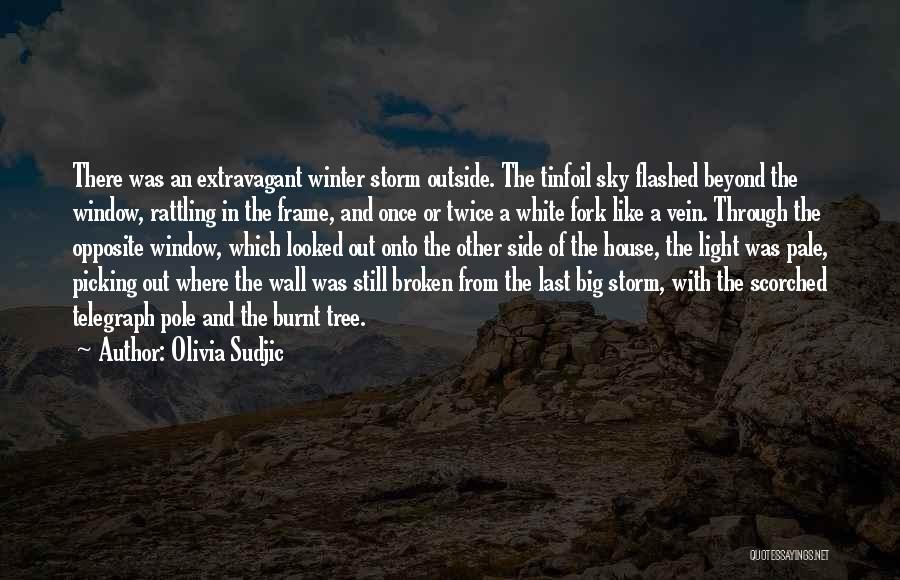 There was an extravagant winter storm outside. The tinfoil sky flashed beyond the window, rattling in the frame, and once or twice a white fork like a vein. Through the opposite window, which looked out onto the other side of the house, the light was pale, picking out where the wall was still broken from the last big storm, with the scorched telegraph pole and the burnt tree.

~ Author: Olivia Sudjic

QUOTESSAYINGS.NET